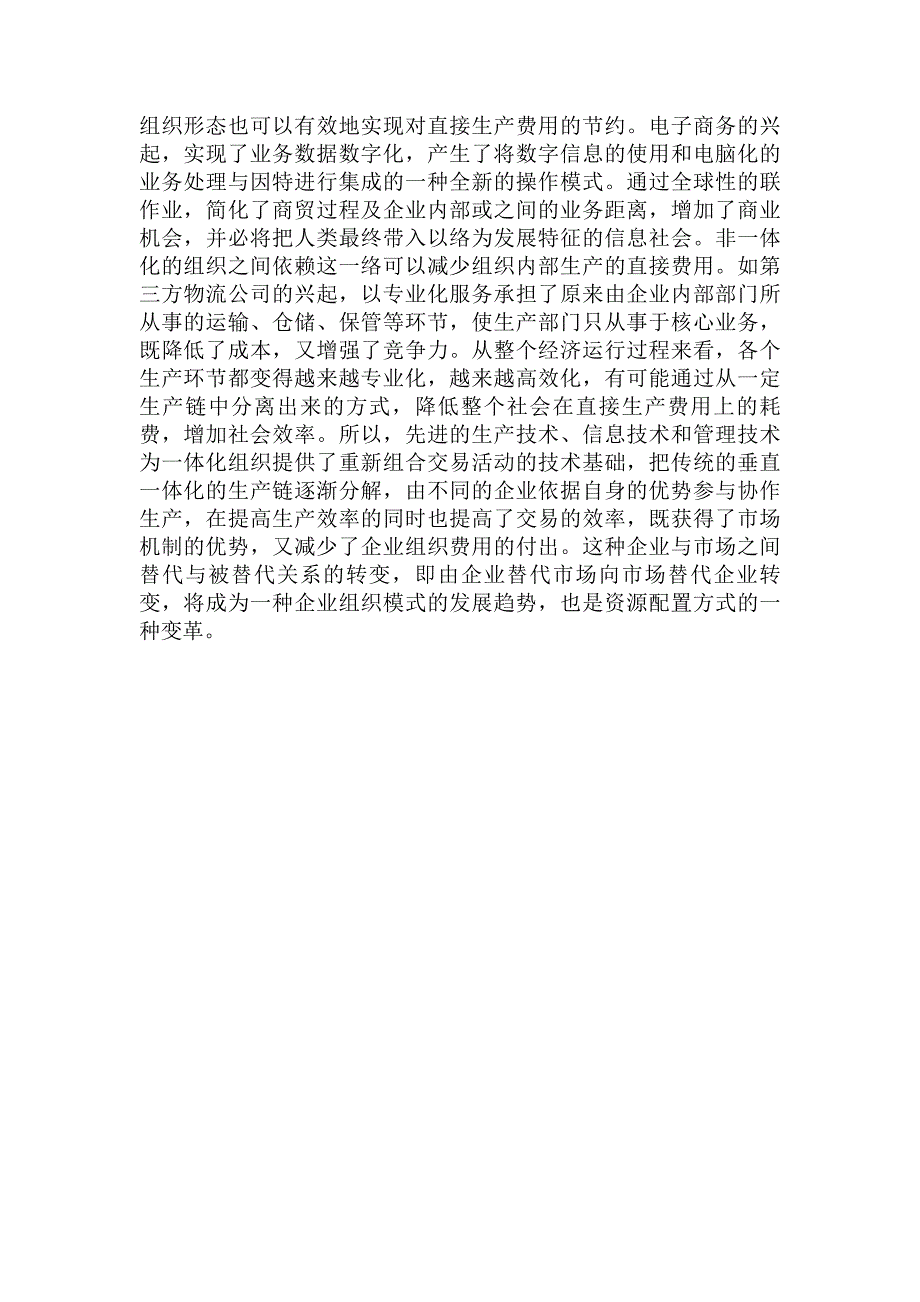 组织形态也可以有效地实现对直接生产费用的节约。电子商务的兴起，实现了业务数据数字化，产生了将数字信息的使用和电脑化的业务处理与因特进行集成的一种全新的操作模式。通过全球性的联作业，简化了商贸过程及企业内部或之间的业务距离，增加了商业机会，并必将把人类最终带入以络为发展特征的信息社会。非一体化的组织之间依赖这一络可以减少组织内部生产的直接费用。如第三方物流公司的兴起，以专业化服务承担了原来由企业内部部门所从事的运输、仓储、保管等环节，使生产部门只从事于核心业务，既降低了成本，又增强了竞争力。从整个经济运行过程来看，各个生产环节都变得越来越专业化，越来越高效化，有可能通过从一定生产链中分离出来的方式，降低整个社会在直接生产费用上的耗费，增加社会效率。所以，先进的生产技术、信息技术和管理技术为一体化组织提供了重新组合交易活动的技术基础，把传统的垂直一体化的生产链逐渐分解，由不同的企业依据自身的优势参与协作生产，在提高生产效率的同时也提高了交易的效率，既获得了市场机制的优势，又减少了企业组织费用的付出。这种企业与市场之间替代与被替代关系的转变，即由企业替代市场向市场替代企业转变，将成为一种企业组织模式的发展趋势，也是资源配置方式的一种变革。